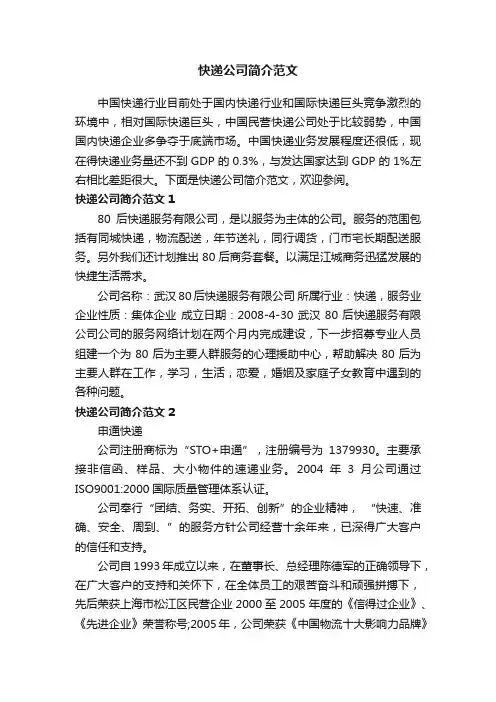 快递公司简介范文

中国快递行业目前处于国内快递行业和国际快递巨头竞争激烈的环境中，相对国际快递巨头，中国民营快递公司处于比较弱势，中国国内快递企业多争夺于底端市场。中国快递业务发展程度还很低，现在得快递业务量还不到 GDP 的 0.3%，与发达国家达到 GDP 的 1%左右相比差距很大。下面是快递公司简介范文，欢迎参阅。

快递公司简介范文 1

80 后快递服务有限公司，是以服务为主体的公司。服务的范围包括有同城快递，物流配送，年节送礼，同行调货，门市宅长期配送服务。另外我们还计划推出 80 后商务套餐。以满足江城商务迅猛发展的快捷生活需求。

公司名称：武汉 80 后快递服务有限公司 所属行业：快递，服务业 企业性质：集体企业 成立日期：2008-4-30 武汉 80 后快递服务有限公司公司的服务网络计划在两个月内完成建设，下一步招募专业人员组建一个为 80 后为主要人群服务的心理援助中心，帮助解决 80 后为主要人群在工作，学习，生活，恋爱，婚姻及家庭子女教育中遇到的各种问题。

快递公司简介范文 2

申通快递

公司注册商标为“STO+申通”，注册编号为 1379930。主要承接非信函、样品、大小物件的速递业务。2004 年 3 月公司通过 ISO9001:2000 国际质量管理体系认证。

公司奉行“团结、务实、开拓、创新”的企业精神，“快速、准确、安全、周到、”的服务方针公司经营十余年来，已深得广大客户的信任和支持。

公司自 1993 年成立以来，在董事长、总经理陈德军的正确领导下，在广大客户的支持和关怀下，在全体员工的艰苦奋斗和顽强拼搏下，先后荣获上海市松江区民营企业 2000 至 2005 年度的《信得过企业》、《先进企业》荣誉称号;2005 年，公司荣获《中国物流十大影响力品牌》